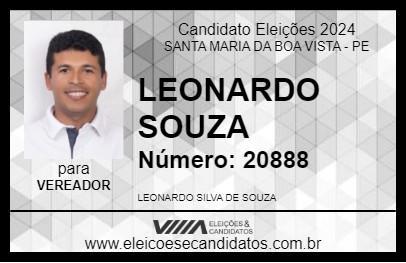 Candidato Eleições 2024
SANTA MARIA DA BOA VISTA - PE

LEONARDO SOUZA

Número: 20888

para
VEREADOR

LEONARDO SILVA DE SOUZA

VIIIA ELEIÇÕES & CANDIDATOS

www.eleicoesecandidatos.com.br